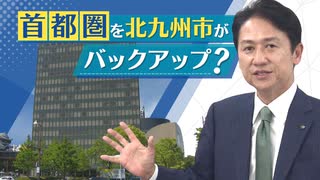 首都圏を北九州市が
バックアップ?